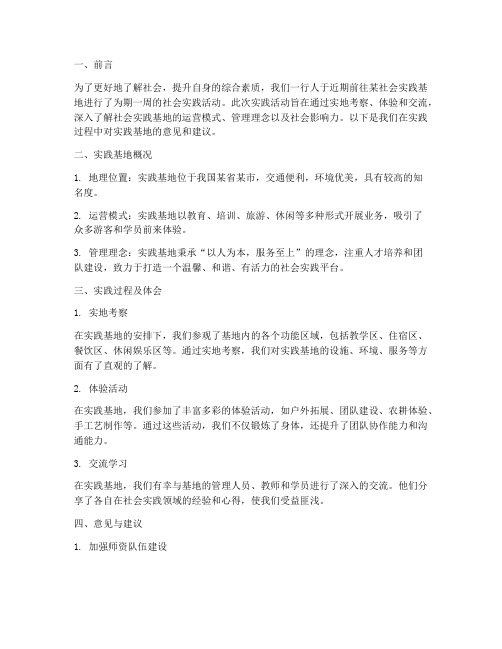 一、前言

为了更好地了解社会，提升自身的综合素质，我们一行人于近期前往某社会实践基地进行了为期一周的社会实践活动。此次实践活动旨在通过实地考察、体验和交流，深入了解社会实践基地的运营模式、管理理念以及社会影响力。以下是我们在实践过程中对实践基地的意见和建议。

二、实践基地概况

1. 地理位置：实践基地位于我国某省某市，交通便利，环境优美，具有较高的知名度。

2. 运营模式：实践基地以教育、培训、旅游、休闲等多种形式开展业务，吸引了众多游客和学员前来体验。

3. 管理理念：实践基地秉承“以人为本，服务至上”的理念，注重人才培养和团队建设，致力于打造一个温馨、和谐、有活力的社会实践平台。

三、实践过程及体会

1. 实地考察

在实践基地的安排下，我们参观了基地内的各个功能区域，包括教学区、住宿区、餐饮区、休闲娱乐区等。通过实地考察，我们对实践基地的设施、环境、服务等方面有了直观的了解。

2. 体验活动

在实践基地，我们参加了丰富多彩的体验活动，如户外拓展、团队建设、农耕体验、手工艺制作等。通过这些活动，我们不仅锻炼了身体，还提升了团队协作能力和沟通能力。

3. 交流学习

在实践基地，我们有幸与基地的管理人员、教师和学员进行了深入的交流。他们分享了各自在社会实践领域的经验和心得，使我们受益匪浅。

四、意见与建议

1. 加强师资队伍建设